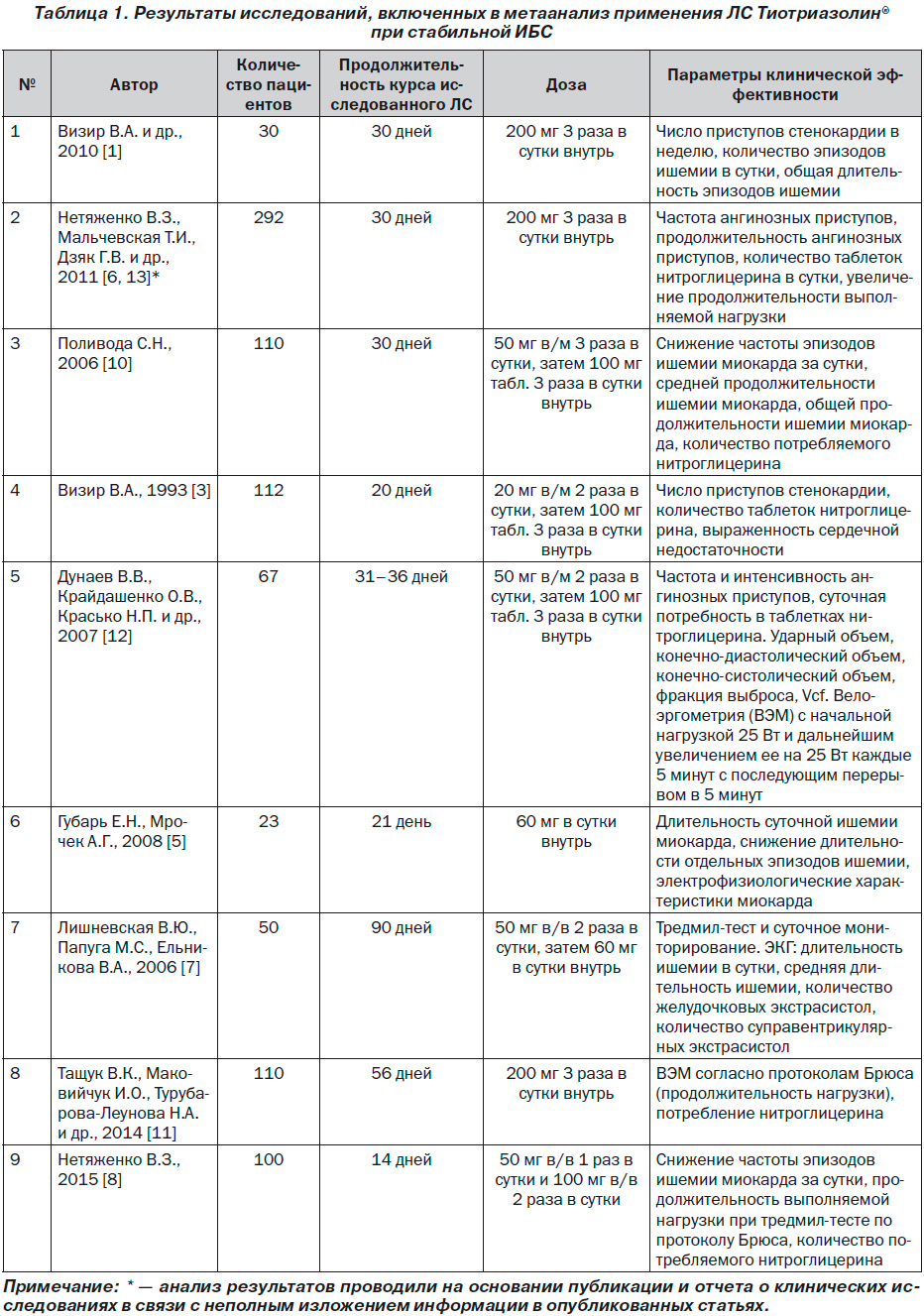 Таблица 1. Результаты исследований, включенных в метаанализ применения ЛС Тиотриазолин® при стабильной ИБС

| № | Автор | Количество пациентов | Продолжительность курса исследованного ЛС | Доза | Параметры клинической эффективности |
|---|---|---|---|---|---|
| 1 | Визир В.А. и др., 2010 [1] | 30 | 30 дней | 200 мг 3 раза в сутки внутрь | Число приступов стенокардии в неделю, количество эпизодов ишемии в сутки, общая длительность эпизодов ишемии |
| 2 | Нетяженко В.З., Мальчевская Т.И., Дзяк Г.В. и др., 2011 [6, 13]* | 292 | 30 дней | 200 мг 3 раза в сутки внутрь | Частота ангинозных приступов, продолжительность ангинозных приступов, количество таблеток нитроглицерина в сутки, увеличение продолжительности выполняемой нагрузки |
| 3 | Поливода С.Н., 2006 [10] | 110 | 30 дней | 50 мг в/м 3 раза в сутки, затем 100 мг табл. 3 раза в сутки внутрь | Снижение частоты эпизодов ишемии миокарда за сутки, средней продолжительности ишемии миокарда, общей продолжительности ишемии миокарда, количество потребляемого нитроглицерина |
| 4 | Визир В.А., 1993 [3] | 112 | 20 дней | 20 мг в/м 2 раза в сутки, затем 100 мг табл. 3 раза в сутки внутрь | Число приступов стенокардии, количество таблеток нитроглицерина, выраженность сердечной недостаточности |
| 5 | Дунаев В.В., Крайдашенко О.В., Красько Н.П. и др., 2007 [12] | 67 | 31–36 дней | 50 мг в/м 2 раза в сутки, затем 100 мг табл. 3 раза в сутки внутрь | Частота и интенсивность ангинозных приступов, суточная потребность в таблетках нитроглицерина. Ударный объем, конечно-диастолический объем, конечно-систолический объем, фракция выброса, Vcf. Велоэргометрия (ВЭМ) с начальной нагрузкой 25 Вт и дальнейшим увеличением ее на 25 Вт каждые 5 минут с последующим перерывом в 5 минут |
| 6 | Губарь Е.Н., Мрочек А.Г., 2008 [5] | 23 | 21 день | 60 мг в сутки внутрь | Длительность суточной ишемии миокарда, снижение длительности отдельных эпизодов ишемии, электрофизиологические характеристики миокарда |
| 7 | Лишневская В.Ю., Папуга М.С., Ельникова В.А., 2006 [7] | 50 | 90 дней | 50 мг в/в 2 раза в сутки, затем 60 мг в сутки внутрь | Тредмил-тест и суточное мониторирование. ЭКГ: длительность ишемии в сутки, средняя длительность ишемии, количество желудочковых экстрасистол, количество суправентрикулярных экстрасистол |
| 8 | Тащук В.К., Маковийчук И.О., Турубарова-Леунова Н.А. и др., 2014 [11] | 110 | 56 дней | 200 мг 3 раза в сутки внутрь | ВЭМ согласно протоколам Брюса (продолжительность нагрузки), потребление нитроглицерина |
| 9 | Нетяженко В.З., 2015 [8] | 100 | 14 дней | 50 мг в/в 1 раз в сутки и 100 мг в/в 2 раза в сутки | Снижение частоты эпизодов ишемии миокарда за сутки, продолжительность выполняемой нагрузки при тредмил-тесте по протоколу Брюса, количество потребляемого нитроглицерина |

Примечание: * — анализ результатов проводили на основании публикации и отчета о клинических исследованиях в связи с неполным изложением информации в опубликованных статьях.